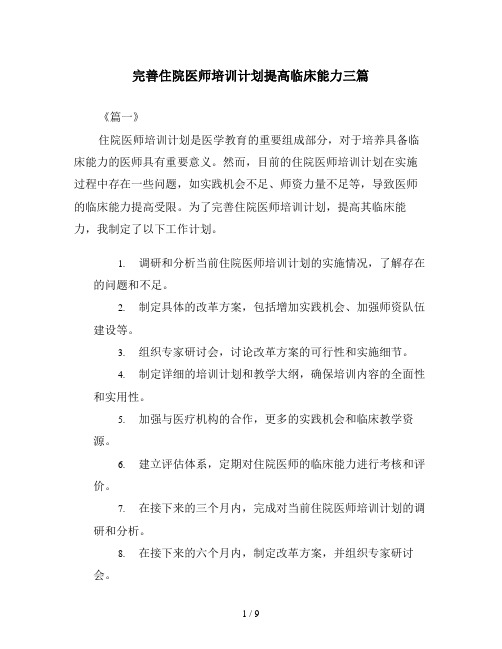 完善住院医师培训计划提高临床能力三篇

《篇一》

住院医师培训计划是医学教育的重要组成部分，对于培养具备临床能力的医师具有重要意义。然而，目前的住院医师培训计划在实施过程中存在一些问题，如实践机会不足、师资力量不足等，导致医师的临床能力提高受限。为了完善住院医师培训计划，提高其临床能力，我制定了以下工作计划。

1. 调研和分析当前住院医师培训计划的实施情况，了解存在的问题和不足。

2. 制定具体的改革方案，包括增加实践机会、加强师资队伍建设等。

3. 组织专家研讨会，讨论改革方案的可行性和实施细节。

4. 制定详细的培训计划和教学大纲，确保培训内容的全面性和实用性。

5. 加强与医疗机构的合作，更多的实践机会和临床教学资源。

6. 建立评估体系，定期对住院医师的临床能力进行考核和评价。

7. 在接下来的三个月内，完成对当前住院医师培训计划的调研和分析。

8. 在接下来的六个月内，制定改革方案，并组织专家研讨会。

1 / 9